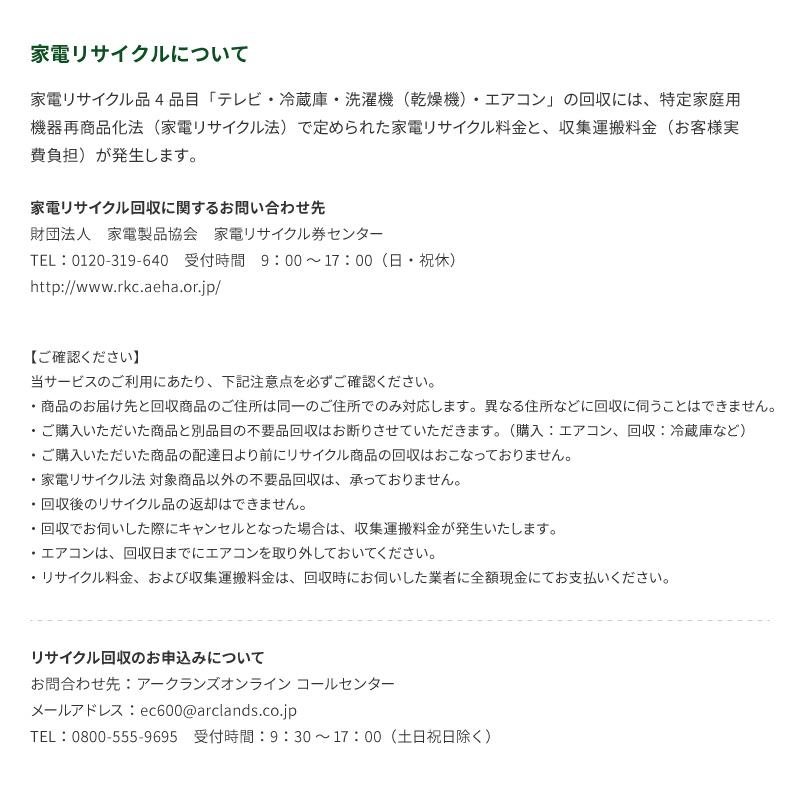 家電リサイクルについて

家電リサイクル品 4 品目「テレビ・冷蔵庫・洗濯機（乾燥機）・エアコン」の回収には、特定家庭用機器再商品化法（家電リサイクル法）で定められた家電リサイクル料金と、収集運搬料金（お客様実費負担）が発生します。

家電リサイクル回収に関するお問い合わせ先
財団法人　家電製品協会　家電リサイクル券センター
TEL：0120-319-640　受付時間　9：00 ～ 17：00（日・祝休）
http://www.rkc.aeha.or.jp/

【ご確認ください】
当サービスのご利用にあたり、下記注意点を必ずご確認ください。
・商品のお届け先と回収商品のご住所は同一のご住所でのみ対応します。異なる住所などに回収に伺うことはできません。
・ご購入いただいた商品と別品目の不要品回収はお断りさせていただきます。（購入：エアコン、回収：冷蔵庫など）
・ご購入いただいた商品の配達日より前にリサイクル商品の回収はおこなっておりません。
・家電リサイクル法 対象商品以外の不要品回収は、承っておりません。
・回収後のリサイクル品の返却はできません。
・回収でお伺いした際にキャンセルとなった場合は、収集運搬料金が発生いたします。
・エアコンは、回収日までにエアコンを取り外しておいてください。
・リサイクル料金、および収集運搬料金は、回収時にお伺いした業者に全額現金にてお支払いください。

リサイクル回収のお申込みについて
お問合わせ先：アークランズオンライン コールセンター
メールアドレス：ec600@arclands.co.jp
TEL：0800-555-9695　受付時間：9：30 ～ 17：00（土日祝日除く）